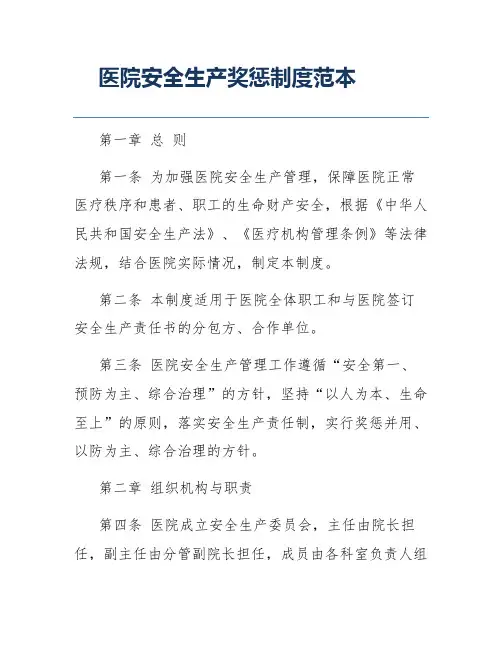 医院安全生产奖惩制度范本

第一章 总 则

第一条 为加强医院安全生产管理，保障医院正常医疗秩序和患者、职工的生命财产安全，根据《中华人民共和国安全生产法》、《医疗机构管理条例》等法律法规，结合医院实际情况，制定本制度。

第二条 本制度适用于医院全体职工和与医院签订安全生产责任书的分包方、合作单位。

第三条 医院安全生产管理工作遵循“安全第一、预防为主、综合治理”的方针，坚持“以人为本、生命至上”的原则，落实安全生产责任制，实行奖惩并用、以防为主、综合治理的方针。

第二章 组织机构与职责

第四条 医院成立安全生产委员会，主任由院长担任，副主任由分管副院长担任，成员由各科室负责人组